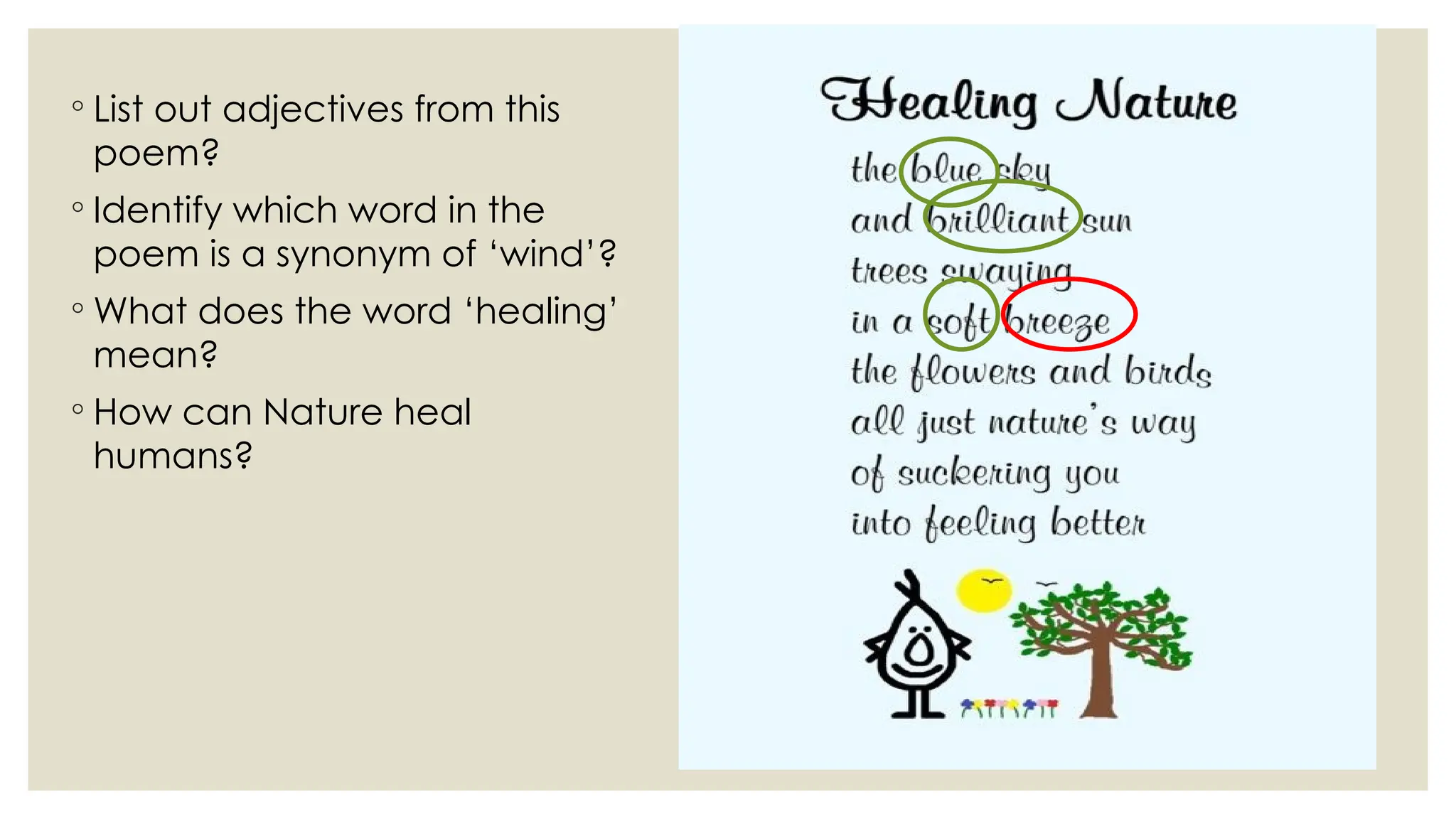 ◦ List out adjectives from this poem?

◦ Identify which word in the poem is a synonym of 'wind'?

◦ What does the word 'healing' mean?

◦ How can Nature heal humans?

Healing Nature

the blue sky
and brilliant sun
trees swaying
in a soft breeze
the flowers and birds
all just nature's way
of suckering you
into feeling better